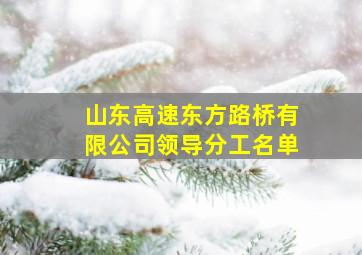 山东高速东方路桥有限公司领导分工名单